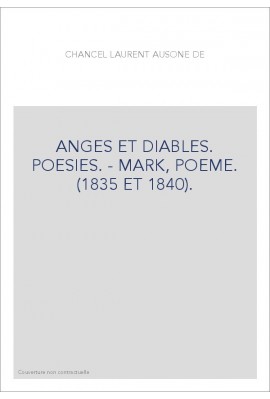 CHANCEL LAURENT AUSONE DE

ANGES ET DIABLES. POESIES. - MARK, POEME. (1835 ET 1840).

Couverture non contractuelle